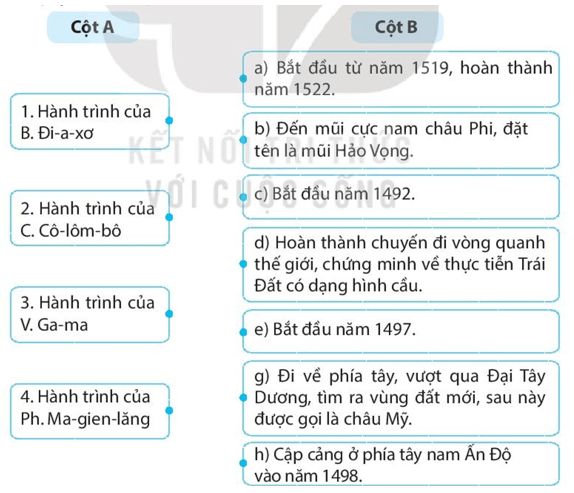 Cột A

1. Hành trình của B. Đi-a-xơ

2. Hành trình của C. Cô-lôm-bô

3. Hành trình của V. Ga-ma

4. Hành trình của Ph. Ma-gien-lăng

Cột B

a) Bắt đầu từ năm 1519, hoàn thành năm 1522.

b) Đến mũi cực nam châu Phi, đặt tên là mũi Hảo Vọng.

c) Bắt đầu năm 1492.

d) Hoàn thành chuyến đi vòng quanh thế giới, chứng minh về thực tiễn Trái Đất có dạng hình cầu.

e) Bắt đầu năm 1497.

g) Đi về phía tây, vượt qua Đại Tây Dương, tìm ra vùng đất mới, sau này được gọi là châu Mỹ.

h) Cập cảng ở phía tây nam Ấn Độ vào năm 1498.

KẾT NỐI TRI THỨC VỚI CUỘC SỐNG